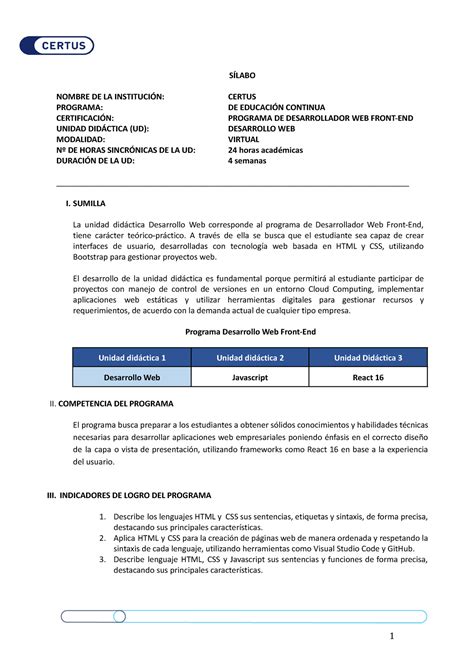 CERTUS

SÍLABO

NOMBRE DE LA INSTITUCIÓN: CERTUS
PROGRAMA: DE EDUCACIÓN CONTINUA
CERTIFICACIÓN: PROGRAMA DE DESARROLLADOR WEB FRONT-END
UNIDAD DIDÁCTICA (UD): DESARROLLO WEB
MODALIDAD: VIRTUAL
Nº DE HORAS SINCRÓNICAS DE LA UD: 24 horas académicas
DURACIÓN DE LA UD: 4 semanas

I. SUMILLA

La unidad didáctica Desarrollo Web corresponde al programa de Desarrollador Web Front-End, tiene carácter teórico-práctico. A través de ella se busca que el estudiante sea capaz de crear interfaces de usuario, desarrolladas con tecnología web basada en HTML y CSS, utilizando Bootstrap para gestionar proyectos web.

El desarrollo de la unidad didáctica es fundamental porque permitirá al estudiante participar de proyectos con manejo de control de versiones en un entorno Cloud Computing, implementar aplicaciones web estáticas y utilizar herramientas digitales para gestionar recursos y requerimientos, de acuerdo con la demanda actual de cualquier tipo empresa.

Programa Desarrollo Web Front-End

| Unidad didáctica 1 | Unidad didáctica 2 | Unidad Didáctica 3 |
|---|---|---|
| Desarrollo Web | Javascript | React 16 |

II. COMPETENCIA DEL PROGRAMA

El programa busca preparar a los estudiantes a obtener sólidos conocimientos y habilidades técnicas necesarias para desarrollar aplicaciones web empresariales poniendo énfasis en el correcto diseño de la capa o vista de presentación, utilizando frameworks como React 16 en base a la experiencia del usuario.

III. INDICADORES DE LOGRO DEL PROGRAMA

1. Describe los lenguajes HTML y CSS sus sentencias, etiquetas y sintaxis, de forma precisa, destacando sus principales características.
2. Aplica HTML y CSS para la creación de páginas web de manera ordenada y respetando la sintaxis de cada lenguaje, utilizando herramientas como Visual Studio Code y GitHub.
3. Describe lenguaje HTML, CSS y Javascript sus sentencias y funciones de forma precisa, destacando sus principales características.

1